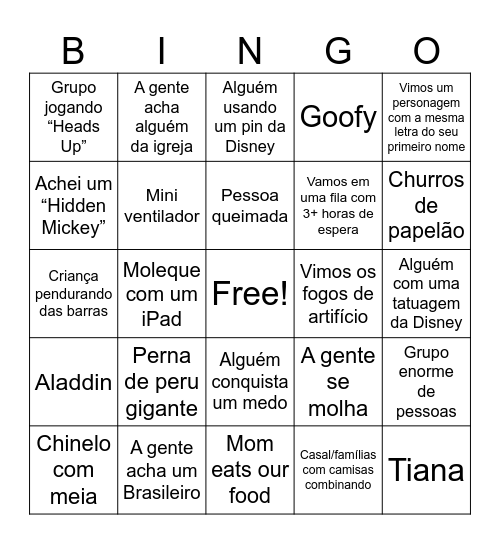 | B | I | N | G | O |
|---|---|---|---|---|
| Grupo jogando “Heads Up” | A gente acha alguém da igreja | Alguém usando um pin da Disney | Goofy | Vimos um personagem com a mesma letra do seu primeiro nome |
| Achei um “Hidden Mickey” | Mini ventilador | Pessoa queimada | Vamos em uma fila com 3+ horas de espera | Churros de papelão |
| Criança pendurando das barras | Moleque com um iPad | Free! | Vimos os fogos de artifício | Alguém com uma tatuagem da Disney |
| Aladdin | Perna de peru gigante | Alguém conquista um medo | A gente se molha | Grupo enorme de pessoas |
| Chinelo com meia | A gente acha um Brasileiro | Mom eats our food | Casal/famílias com camisas combinando | Tiana |